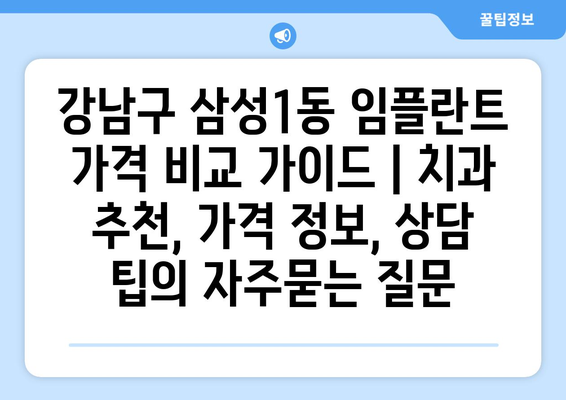 꿀팁정보

강남구 삼성1동 임플란트 가격 비교 가이드 | 치과 추천, 가격 정보, 상담 팁의 자주묻는 질문